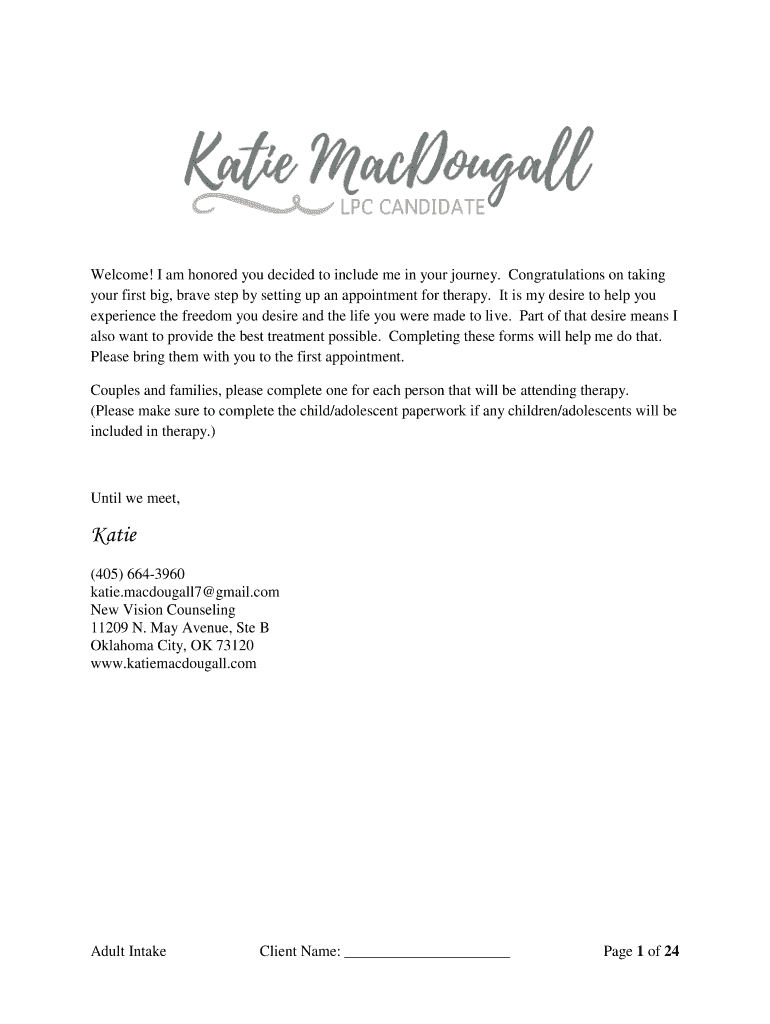 Katie MacDougall
LPC CANDIDATE

Welcome! I am honored you decided to include me in your journey. Congratulations on taking your first big, brave step by setting up an appointment for therapy. It is my desire to help you experience the freedom you desire and the life you were made to live. Part of that desire means I also want to provide the best treatment possible. Completing these forms will help me do that. Please bring them with you to the first appointment.

Couples and families, please complete one for each person that will be attending therapy. (Please make sure to complete the child/adolescent paperwork if any children/adolescents will be included in therapy.)

Until we meet,

Katie

(405) 664-3960
katie.macdougall7@gmail.com
New Vision Counseling
11209 N. May Avenue, Ste B
Oklahoma City, OK 73120
www.katiemacdougall.com

Adult Intake Client Name: ______________________ Page 1 of 24